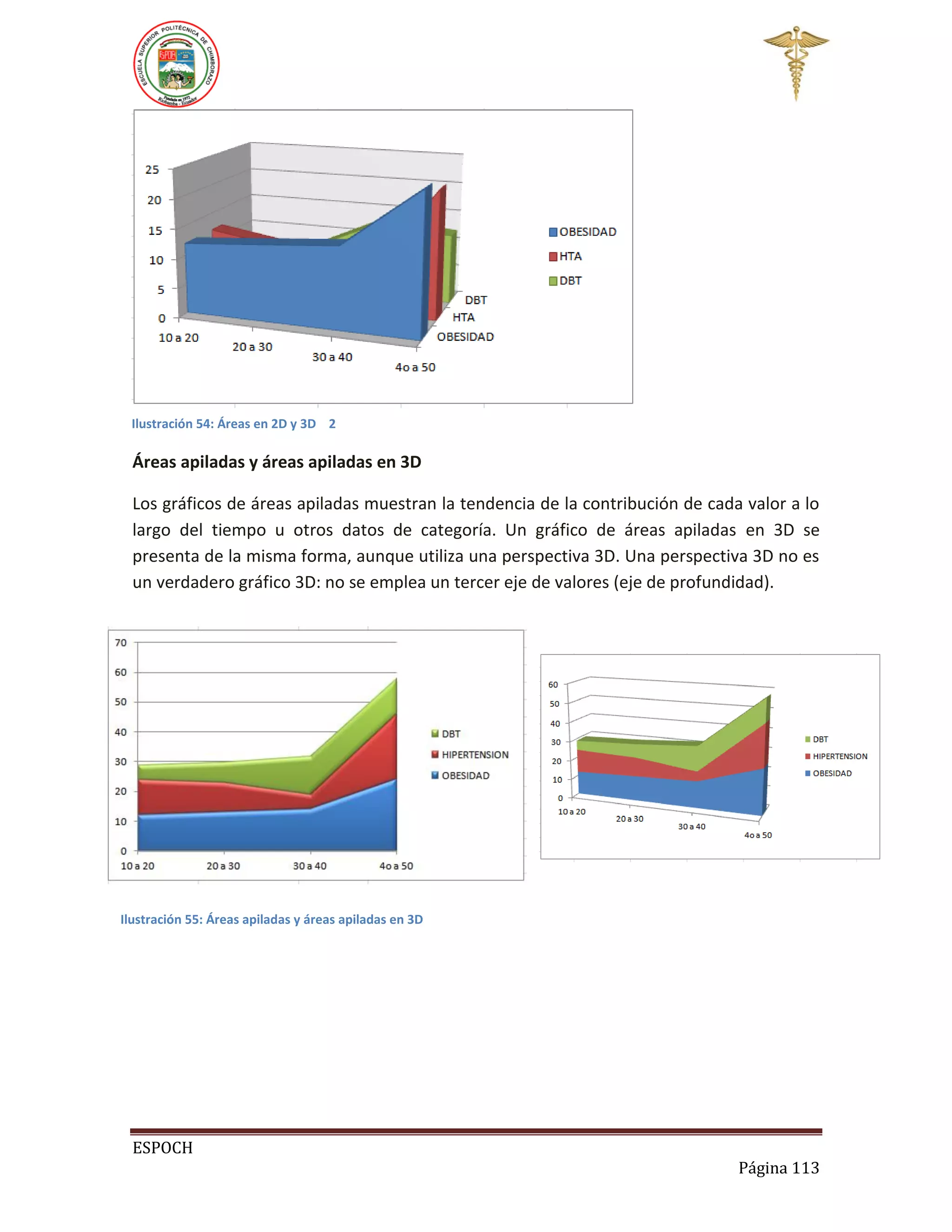 ESCUELA SUPERIOR POLITÉCNICA DE CHIMBORAZO
ESPOCH
Fundada en 1972
Riobamba - Ecuador

25
20
15
10
5
0
10 a 20
20 a 30
30 a 40
4o a 50
DBT
HTA
OBESIDAD

OBESIDAD
HTA
DBT

Ilustración 54: Áreas en 2D y 3D 2

Áreas apiladas y áreas apiladas en 3D

Los gráficos de áreas apiladas muestran la tendencia de la contribución de cada valor a lo largo del tiempo u otros datos de categoría. Un gráfico de áreas apiladas en 3D se presenta de la misma forma, aunque utiliza una perspectiva 3D. Una perspectiva 3D no es un verdadero gráfico 3D: no se emplea un tercer eje de valores (eje de profundidad).

70
60
50
40
30
20
10
0
10 a 20
20 a 30
30 a 40
4o a 50

DBT
HIPERTENSION
OBESIDAD

60
50
40
30
20
10
0
10 a 20
20 a 30
30 a 40
4o a 50

DBT
HIPERTENSION
OBESIDAD

Ilustración 55: Áreas apiladas y áreas apiladas en 3D

ESPOCH
Página 113